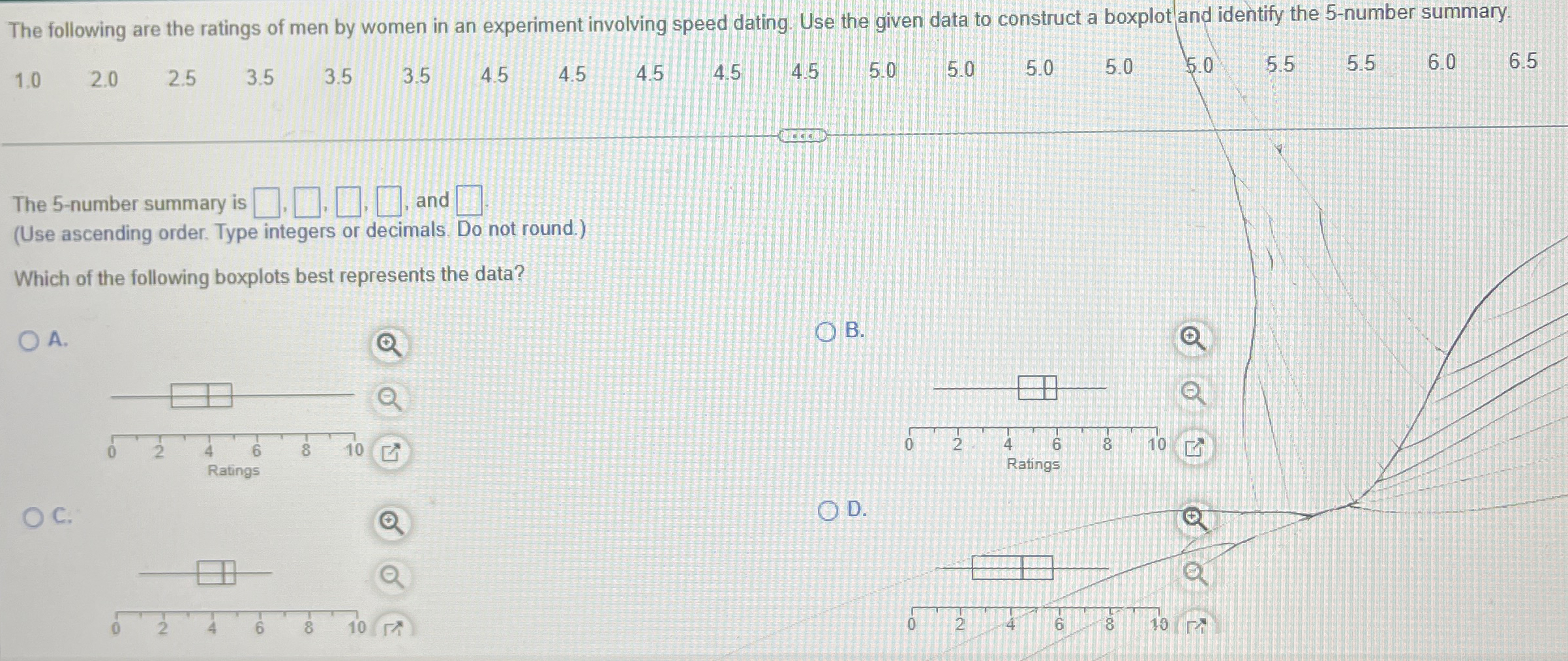 The following are the ratings of men by women in an experiment involving speed dating. Use the given data to construct a boxplot and identify the 5-number summary.

1.0 2.0 2.5 3.5 3.5 3.5 4.5 4.5 4.5 4.5 4.5 5.0 5.0 5.0 5.0 5.0 5.5 5.5 6.0 6.5

The 5-number summary is □, □, □, □, and □.
(Use ascending order. Type integers or decimals. Do not round.)

Which of the following boxplots best represents the data?

A.

0 2 4 6 8 10
Ratings

B.

0 2 4 6 8 10
Ratings

C.

0 2 4 6 8 10

D.

0 2 4 6 8 10